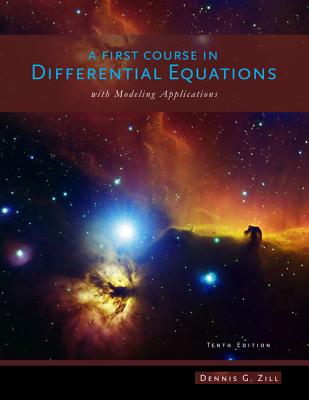 A FIRST COURSE IN
DIFFERENTIAL EQUATIONS
with Modeling Applications

TENTH EDITION

DENNIS G. ZILL